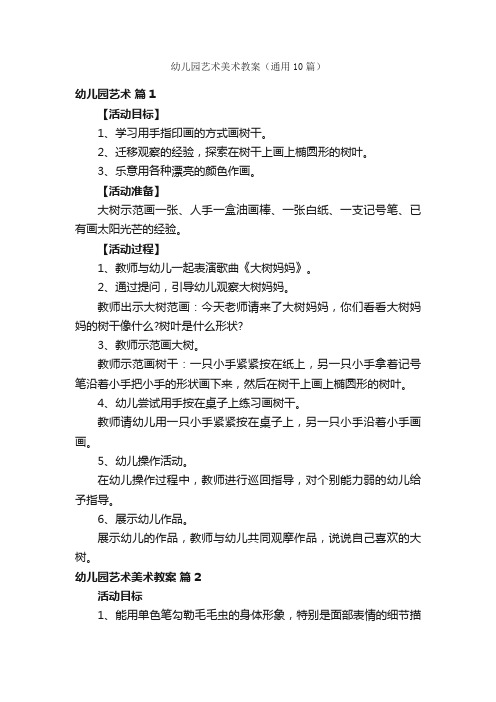 幼儿园艺术美术教案（通用10篇）

幼儿园艺术 篇1

【活动目标】

1、学习用手指印画的方式画树干。

2、迁移观察的经验，探索在树干上画上椭圆形的树叶。

3、乐意用各种漂亮的颜色作画。

【活动准备】

大树示范画一张、人手一盒油画棒、一张白纸、一支记号笔、已有画太阳光芒的经验。

【活动过程】

1、教师与幼儿一起表演歌曲《大树妈妈》。

2、通过提问，引导幼儿观察大树妈妈。

教师出示大树范画：今天老师请来了大树妈妈，你们看看大树妈妈的树干像什么?树叶是什么形状?

3、教师示范画大树。

教师示范画树干：一只小手紧紧按在纸上，另一只小手拿着记号笔沿着小手把小手的形状画下来，然后在树干上画上椭圆形的树叶。

4、幼儿尝试用手按在桌子上练习画树干。

教师请幼儿用一只小手紧紧按在桌子上，另一只小手沿着小手画画。

5、幼儿操作活动。

在幼儿操作过程中，教师进行巡回指导，对个别能力弱的幼儿给予指导。

6、展示幼儿作品。

展示幼儿的作品，教师与幼儿共同观摩作品，说说自己喜欢的大树。

幼儿园艺术美术教案 篇2

活动目标

1、能用单色笔勾勒毛毛虫的身体形象，特别是面部表情的细节描